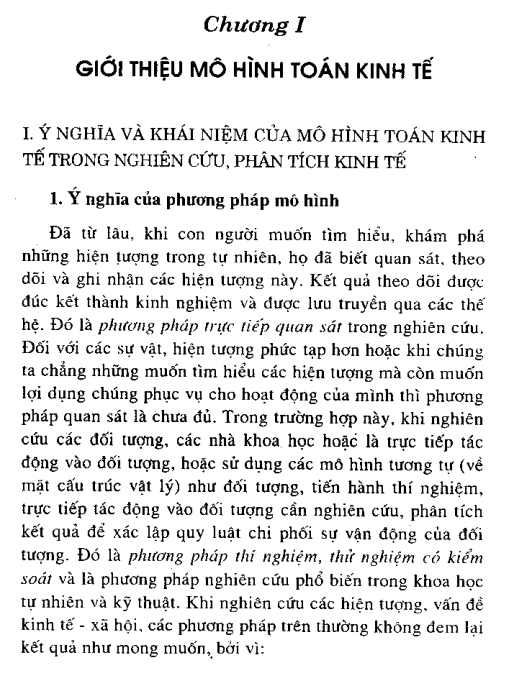 Chương I

GIỚI THIỆU MÔ HÌNH TOÁN KINH TẾ

I. Ý NGHĨA VÀ KHÁI NIỆM CỦA MÔ HÌNH TOÁN KINH TẾ TRONG NGHIÊN CỨU, PHÂN TÍCH KINH TẾ

1. Ý nghĩa của phương pháp mô hình

Đã từ lâu, khi con người muốn tìm hiểu, khám phá những hiện tượng trong tự nhiên, họ đã biết quan sát, theo dõi và ghi nhận các hiện tượng này. Kết quả theo dõi được đúc kết thành kinh nghiệm và được lưu truyền qua các thế hệ. Đó là phương pháp trực tiếp quan sát trong nghiên cứu. Đối với các sự vật, hiện tượng phức tạp hơn hoặc khi chúng ta chẳng những muốn tìm hiểu các hiện tượng mà còn muốn lợi dụng chúng phục vụ cho hoạt động của mình thì phương pháp quan sát là chưa đủ. Trong trường hợp này, khi nghiên cứu các đối tượng, các nhà khoa học hoặc là trực tiếp tác động vào đối tượng, hoặc sử dụng các mô hình tương tự (về mặt cấu trúc vật lý) như đối tượng, tiến hành thí nghiệm, trực tiếp tác động vào đối tượng cần nghiên cứu, phân tích kết quả để xác lập quy luật chi phối sự vận động của đối tượng. Đó là phương pháp thí nghiệm, thử nghiệm có kiểm soát và là phương pháp nghiên cứu phổ biến trong khoa học tự nhiên và kỹ thuật. Khi nghiên cứu các hiện tượng, vấn đề kinh tế - xã hội, các phương pháp trên thường không đem lại kết quả như mong muốn, bởi vì: